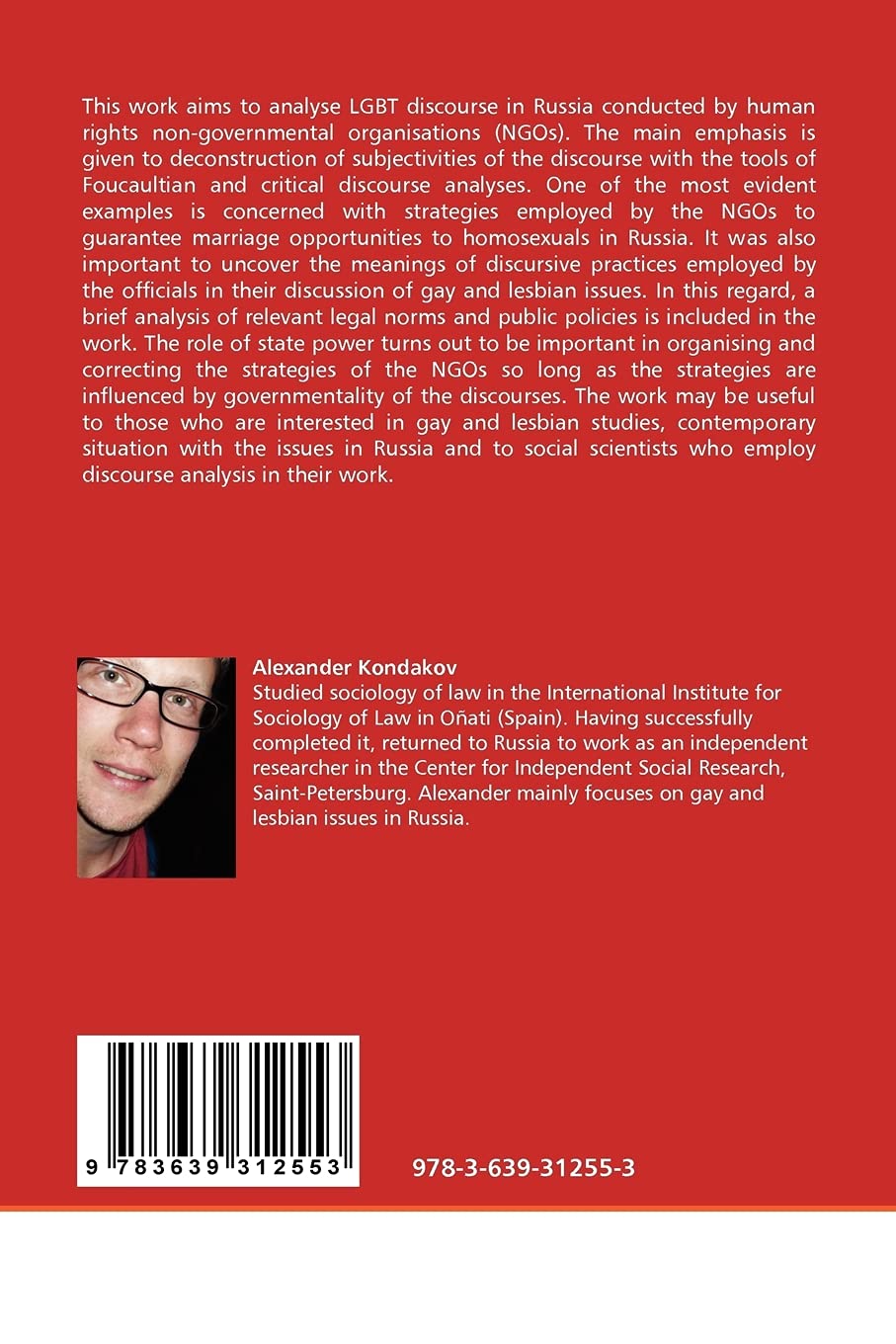 This work aims to analyse LGBT discourse in Russia conducted by human rights non-governmental organisations (NGOs). The main emphasis is given to deconstruction of subjectivities of the discourse with the tools of Foucaultian and critical discourse analyses. One of the most evident examples is concerned with strategies employed by the NGOs to guarantee marriage opportunities to homosexuals in Russia. It was also important to uncover the meanings of discursive practices employed by the officials in their discussion of gay and lesbian issues. In this regard, a brief analysis of relevant legal norms and public policies is included in the work. The role of state power turns out to be important in organising and correcting the strategies of the NGOs so long as the strategies are influenced by governmentality of the discourses. The work may be useful to those who are interested in gay and lesbian studies, contemporary situation with the issues in Russia and to social scientists who employ discourse analysis in their work.

Alexander Kondakov
Studied sociology of law in the International Institute for Sociology of Law in Oñati (Spain). Having successfully completed it, returned to Russia to work as an independent researcher in the Center for Independent Social Research, Saint-Petersburg. Alexander mainly focuses on gay and lesbian issues in Russia.

9 783639 312553

978-3-639-31255-3